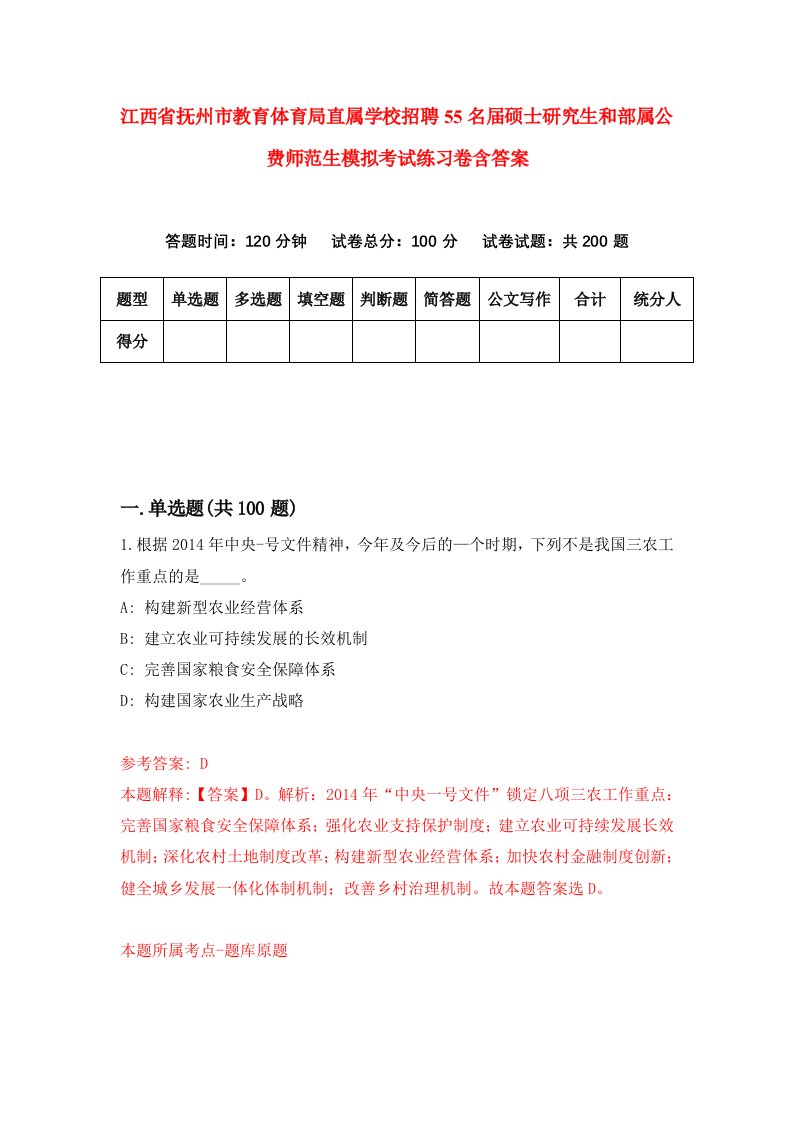 江西省抚州市教育体育局直属学校招聘55名届硕士研究生和部属公费师范生模拟考试练习卷含答案

答题时间：120分钟　试卷总分：100分　试卷试题：共200题

| 题型 | 单选题 | 多选题 | 填空题 | 判断题 | 简答题 | 公文写作 | 合计 | 统分人 |
|---|---|---|---|---|---|---|---|---|
| 得分 | | | | | | | | |

一.单选题(共100题)

1.根据2014年中央-号文件精神，今年及今后的一个时期，下列不是我国三农工作重点的是_____。

A: 构建新型农业经营体系

B: 建立农业可持续发展的长效机制

C: 完善国家粮食安全保障体系

D: 构建国家农业生产战略

参考答案: D

本题解释:【答案】D。解析：2014年“中央一号文件”锁定八项三农工作重点：完善国家粮食安全保障体系；强化农业支持保护制度；建立农业可持续发展长效机制；深化农村土地制度改革；构建新型农业经营体系；加快农村金融制度创新；健全城乡发展一体化体制机制；改善乡村治理机制。故本题答案选D。

本题所属考点-题库原题